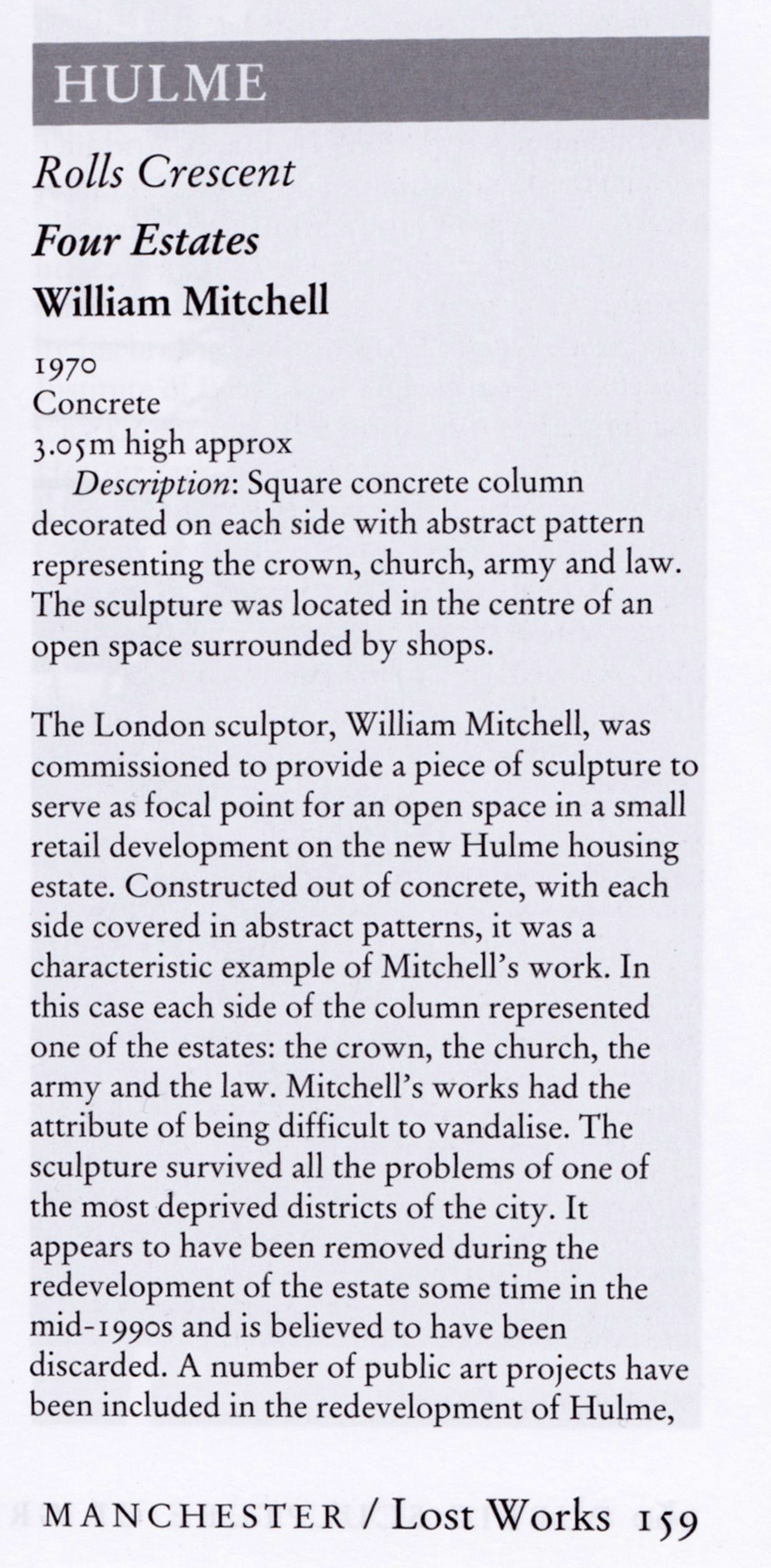 HULME

Rolls Crescent

Four Estates

William Mitchell

1970
Concrete
3.05m high approx

Description: Square concrete column decorated on each side with abstract pattern representing the crown, church, army and law. The sculpture was located in the centre of an open space surrounded by shops.

The London sculptor, William Mitchell, was commissioned to provide a piece of sculpture to serve as focal point for an open space in a small retail development on the new Hulme housing estate. Constructed out of concrete, with each side covered in abstract patterns, it was a characteristic example of Mitchell's work. In this case each side of the column represented one of the estates: the crown, the church, the army and the law. Mitchell's works had the attribute of being difficult to vandalise. The sculpture survived all the problems of one of the most deprived districts of the city. It appears to have been removed during the redevelopment of the estate some time in the mid-1990s and is believed to have been discarded. A number of public art projects have been included in the redevelopment of Hulme,

MANCHESTER / Lost Works 159